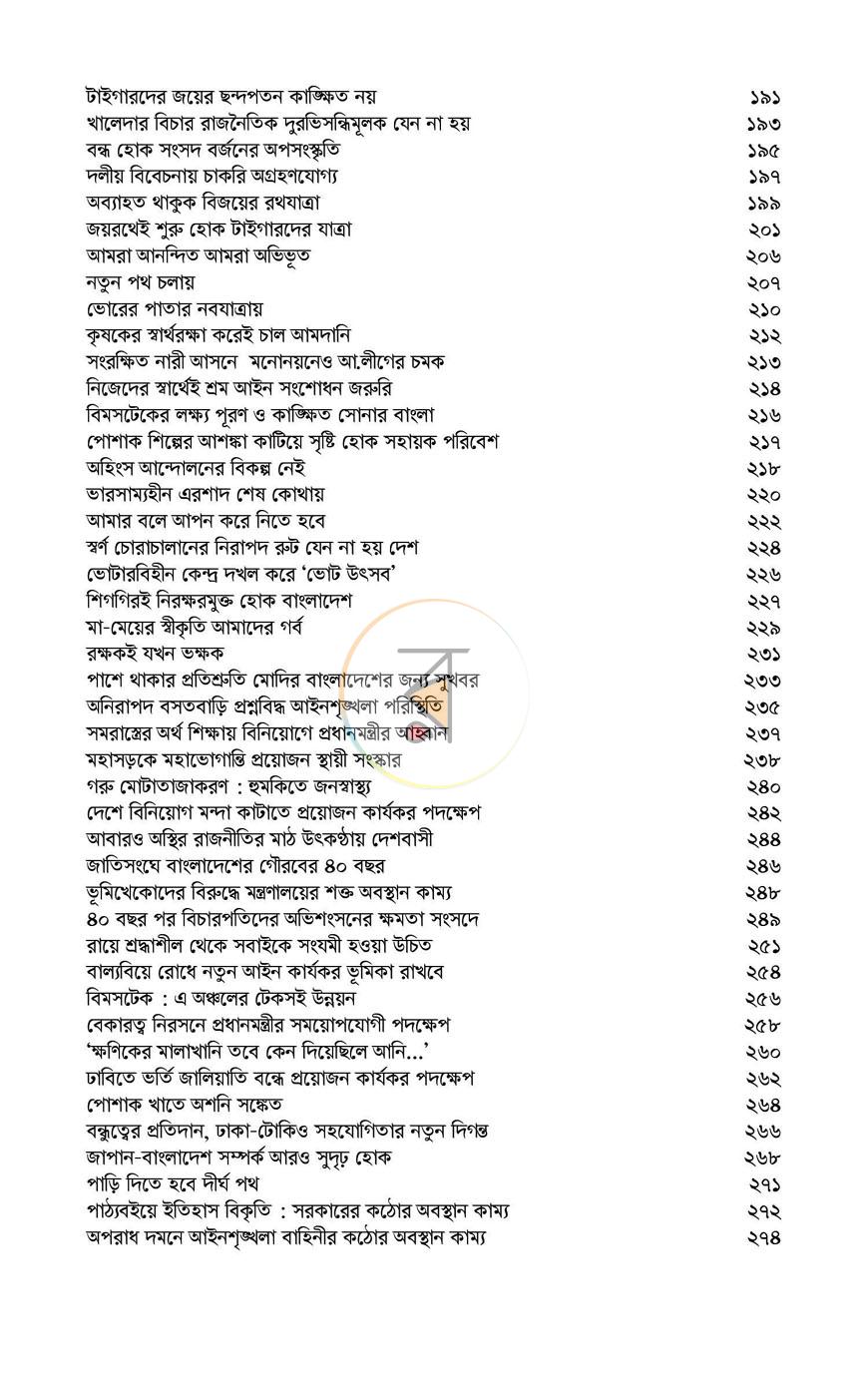 টাইগারদের জয়ের ছন্দপতন কাঙ্ক্ষিত নয় ১৯১
খালেদার বিচার রাজনৈতিক দুরভিসন্ধিমূলক যেন না হয় ১৯৩
বন্ধ হোক সংসদ বর্জনের অপসংস্কৃতি ১৯৫
দলীয় বিবেচনায় চাকরি অগ্রহণযোগ্য ১৯৭
অব্যাহত থাকুক বিজয়ের রথযাত্রা ১৯৯
জয়রথেই শুরু হোক টাইগারদের যাত্রা ২০১
আমরা আনন্দিত আমরা অভিভূত ২০৬
নতুন পথ চলায় ২০৭
ভোরের পাতার নবযাত্রায় ২১০
কৃষকের স্বার্থরক্ষা করেই চাল আমদানি ২১২
সংরক্ষিত নারী আসনে মনোনয়নেও আ.লীগের চমক ২১৩
নিজেদের স্বার্থেই শ্রম আইন সংশোধন জরুরি ২১৪
বিমসটেকের লক্ষ্য পূরণ ও কাঙ্ক্ষিত সোনার বাংলা ২১৬
পোশাক শিল্পের আশঙ্কা কাটিয়ে সৃষ্টি হোক সহায়ক পরিবেশ ২১৭
অহিংস আন্দোলনের বিকল্প নেই ২১৮
ভারসাম্যহীন এরশাদ শেষ কোথায় ২২০
আমার বলে আপন করে নিতে হবে ২২২
স্বর্ণ চোরাচালানের নিরাপদ রুট যেন না হয় দেশ ২২৪
ভোটারবিহীন কেন্দ্র দখল করে 'ভোট উৎসব' ২২৬
শিগগিরই নিরক্ষরমুক্ত হোক বাংলাদেশ ২২৭
মা-মেয়ের স্বীকৃতি আমাদের গর্ব ২২৯
রক্ষকই যখন ভক্ষক ২৩১
পাশে থাকার প্রতিশ্রুতি মোদির বাংলাদেশের জন্য সুখবর ২৩৩
অনিরাপদ বসতবাড়ি প্রশ্নবিদ্ধ আইনশৃঙ্খলা পরিস্থিতি ২৩৫
সমরাস্ত্রের অর্থ শিক্ষায় বিনিয়োগে প্রধানমন্ত্রীর আহ্বান ২৩৭
মহাসড়কে মহাভোগান্তি প্রয়োজন স্থায়ী সংস্কার ২৩৮
গরু মোটাতাজাকরণ : হুমকিতে জনস্বাস্থ্য ২৪০
দেশে বিনিয়োগ মন্দা কাটাতে প্রয়োজন কার্যকর পদক্ষেপ ২৪২
আবারও অস্থির রাজনীতির মাঠ উৎকণ্ঠায় দেশবাসী ২৪৪
জাতিসংঘে বাংলাদেশের গৌরবের ৪০ বছর ২৪৬
ভূমিখেকোদের বিরুদ্ধে মন্ত্রণালয়ের শক্ত অবস্থান কাম্য ২৪৮
৪০ বছর পর বিচারপতিদের অভিশংসনের ক্ষমতা সংসদে ২৪৯
রায়ে শ্রদ্ধাশীল থেকে সবাইকে সংযমী হওয়া উচিত ২৫১
বাল্যবিয়ে রোধে নতুন আইন কার্যকর ভূমিকা রাখবে ২৫৪
বিমসটেক : এ অঞ্চলের টেকসই উন্নয়ন ২৫৬
বেকারত্ব নিরসনে প্রধানমন্ত্রীর সময়োপযোগী পদক্ষেপ ২৫৮
'ক্ষণিকের মালাখানি তবে কেন দিয়েছিলে আনি...' ২৬০
ঢাবিতে ভর্তি জালিয়াতি বন্ধে প্রয়োজন কার্যকর পদক্ষেপ ২৬২
পোশাক খাতে অশনি সঙ্কেত ২৬৪
বন্ধুত্বের প্রতিদান, ঢাকা-টোকিও সহযোগিতার নতুন দিগন্ত ২৬৬
জাপান-বাংলাদেশ সম্পর্ক আরও সুদৃঢ় হোক ২৬৮
পাড়ি দিতে হবে দীর্ঘ পথ ২৭১
পাঠ্যবইয়ে ইতিহাস বিকৃতি : সরকারের কঠোর অবস্থান কাম্য ২৭২
অপরাধ দমনে আইনশৃঙ্খলা বাহিনীর কঠোর অবস্থান কাম্য ২৭৪